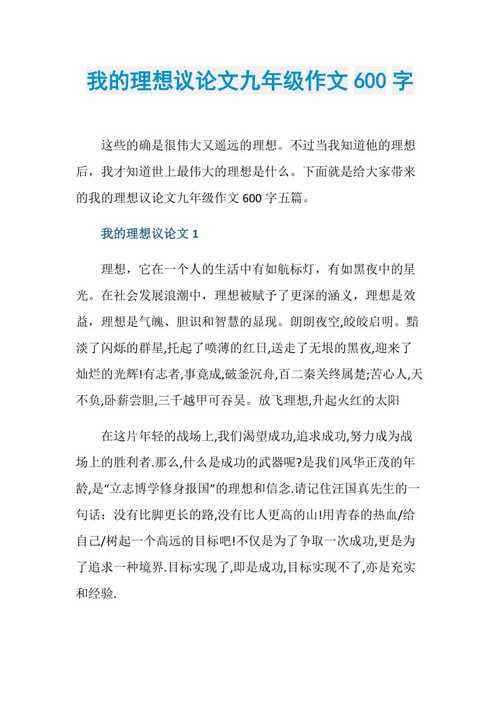 我的理想议论文九年级作文 600 字

这些的确是很伟大又遥远的理想。不过当我知道他的理想后，我才知道世上最伟大的理想是什么。下面就是给大家带来的我的理想议论文九年级作文 600 字五篇。

我的理想议论文 1

理想，它在一个人的生活中有如航标灯，有如黑夜中的星光。在社会发展浪潮中，理想被赋予了更深的涵义，理想是效益，理想是气魄、胆识和智慧的显现。朗朗夜空,皎皎启明。黯淡了闪烁的群星,托起了喷薄的红日,送走了无垠的黑夜,迎来了灿烂的光辉!有志者,事竟成,破釜沉舟,百二秦关终属楚;苦心人,天不负,卧薪尝胆,三千越甲可吞吴。放飞理想,升起火红的太阳

在这片年轻的战场上,我们渴望成功,追求成功,努力成为战场上的胜利者.那么,什么是成功的武器呢?是我们风华正茂的年龄,是“立志博学修身报国”的理想和信念.请记住汪国真先生的一句话：没有比脚更长的路,没有比人更高的山!用青春的热血/给自己/树起一个高远的目标吧!不仅是为了争取一次成功,更是为了追求一种境界.目标实现了,即是成功,目标实现不了,亦是充实和经验.